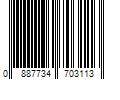 0 887734 703113